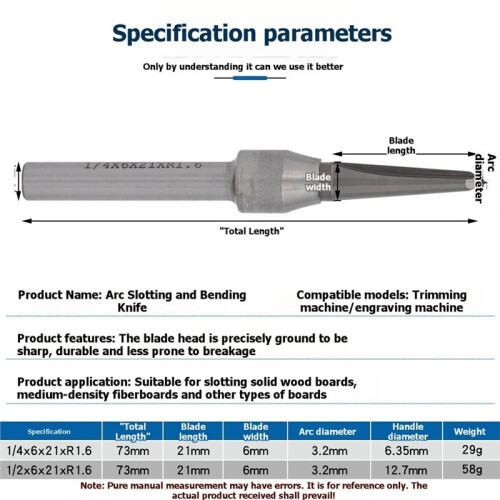 Specification parameters

Only by understanding it can we use it better

1/4X6X21XR1.6

Blade length

Arc diameter

Blade width

"Total Length"

Product Name: Arc Slotting and Bending Knife

Compatible models: Trimming machine/engraving machine

Product features: The blade head is precisely ground to be sharp, durable and less prone to breakage

Product application: Suitable for slotting solid wood boards, medium-density fiberboards and other types of boards

| Specification | "Total Length" | Blade length | Blade width | Arc diameter | Handle diameter | Weight |
|---|---|---|---|---|---|---|
| 1/4x6x21xR1.6 | 73mm | 21mm | 6mm | 3.2mm | 6.35mm | 29g |
| 1/2x6x21xR1.6 | 73mm | 21mm | 6mm | 3.2mm | 12.7mm | 58g |

Note: Pure manual measurement may have errors. It is for reference only. The actual product received shall prevail!